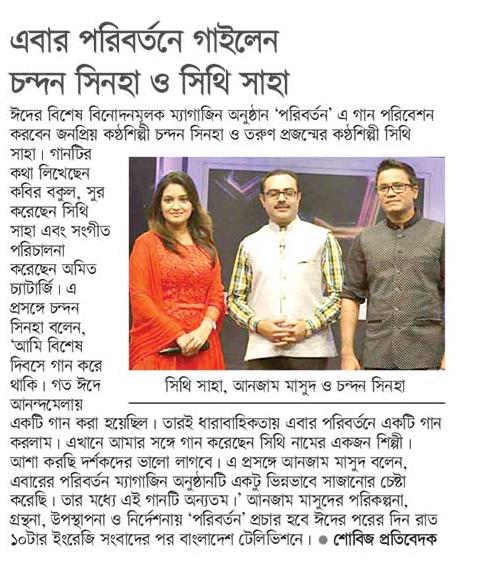 এবার পরিবর্তনে গাইলেন চন্দন সিনহা ও সিথি সাহা

ঈদের বিশেষ বিনোদনমূলক ম্যাগাজিন অনুষ্ঠান 'পরিবর্তন' এ গান পরিবেশন করবেন জনপ্রিয় কণ্ঠশিল্পী চন্দন সিনহা ও তরুণ প্রজন্মের কণ্ঠশিল্পী সিথি সাহা। গানটির কথা লিখেছেন কবির বকুল, সুর করেছেন সিথি সাহা এবং সংগীত পরিচালনা করেছেন অমিত চ্যাটার্জি। এ প্রসঙ্গে চন্দন সিনহা বলেন, 'আমি বিশেষ দিবসে গান করে থাকি। গত ঈদে আনন্দমেলায় একটি গান করা হয়েছিল। তারই ধারাবাহিকতায় এবার পরিবর্তনে একটি গান করলাম। এখানে আমার সঙ্গে গান করেছেন সিথি নামের একজন শিল্পী। আশা করছি দর্শকদের ভালো লাগবে। এ প্রসঙ্গে আনজাম মাসুদ বলেন, এবারের পরিবর্তন ম্যাগাজিন অনুষ্ঠানটি একটু ভিন্নভাবে সাজানোর চেষ্টা করেছি। তার মধ্যে এই গানটি অন্যতম।' আনজাম মাসুদের পরিকল্পনা, গ্রন্থনা, উপস্থাপনা ও নির্দেশনায় 'পরিবর্তন' প্রচার হবে ঈদের পরের দিন রাত ১০টার ইংরেজি সংবাদের পর বাংলাদেশ টেলিভিশনে। ● শোবিজ প্রতিবেদক

সিথি সাহা, আনজাম মাসুদ ও চন্দন সিনহা